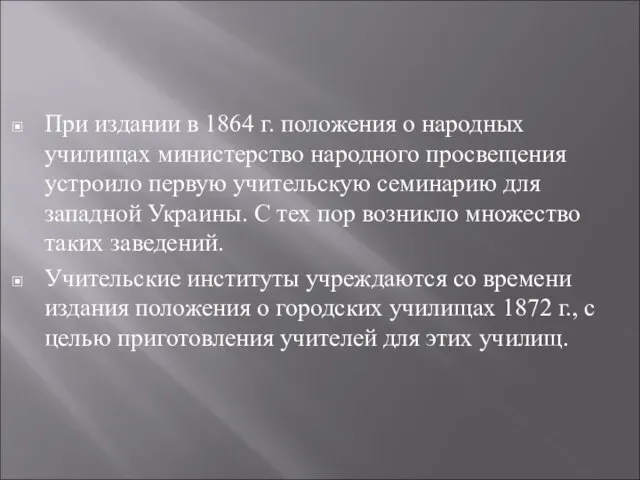 При издании в 1864 г. положения о народных училищах министерство народного просвещения устроило первую учительскую семинарию для западной Украины. С тех пор возникло множество таких заведений.

Учительские институты учреждаются со времени издания положения о городских училищах 1872 г., с целью приготовления учителей для этих училищ.